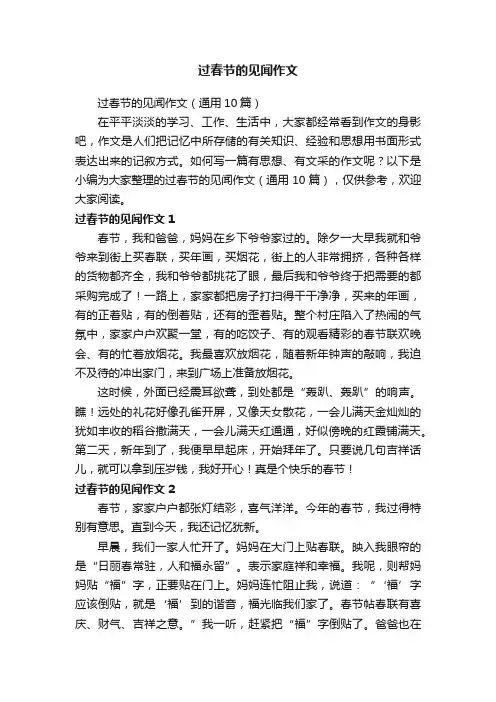 过春节的见闻作文

过春节的见闻作文（通用10篇）

在平平淡淡的学习、工作、生活中，大家都经常看到作文的身影吧，作文是人们把记忆中所存储的有关知识、经验和思想用书面形式表达出来的记叙方式。如何写一篇有思想、有文采的作文呢？以下是小编为大家整理的过春节的见闻作文（通用10篇），仅供参考，欢迎大家阅读。

过春节的见闻作文1

春节，我和爸爸，妈妈在乡下爷爷家过的。除夕一大早我就和爷爷来到街上买春联，买年画，买烟花，街上的人非常拥挤，各种各样的货物都齐全，我和爷爷都挑花了眼，最后我和爷爷终于把需要的都采购完成了！一路上，家家都把房子打扫得干干净净，买来的年画，有的正着贴，有的倒着贴，还有的歪着贴。整个村庄陷入了热闹的气氛中，家家户户欢聚一堂，有的吃饺子、有的观看精彩的春节联欢晚会、有的忙着放烟花。我最喜欢放烟花，随着新年钟声的敲响，我迫不及待的冲出家门，来到广场上准备放烟花。

这时候，外面已经震耳欲聋，到处都是“轰趴、轰趴”的响声。瞧！远处的礼花好像孔雀开屏，又像天女散花，一会儿满天金灿灿的犹如丰收的稻谷撒满天，一会儿满天红通通，好似傍晚的红霞铺满天。第二天，新年到了，我便早早起床，开始拜年了。只要说几句吉祥话儿，就可以拿到压岁钱，我好开心！真是个快乐的春节！

过春节的见闻作文2

春节，家家户户都张灯结彩，喜气洋洋。今年的春节，我过得特别有意思。直到今天，我还记忆犹新。

早晨，我们一家人忙开了。妈妈在大门上贴春联。映入我眼帘的是“日丽春常驻，人和福永留”。表示家庭祥和幸福。我呢，则帮妈妈贴“福”字，正要贴在门上。妈妈连忙阻止我，说道：“‘福’字应该倒贴，就是‘福’到的谐音，福光临我们家了。春节帖春联有喜庆、财气、吉祥之意。”我一听，赶紧把“福”字倒贴了。爸爸也在